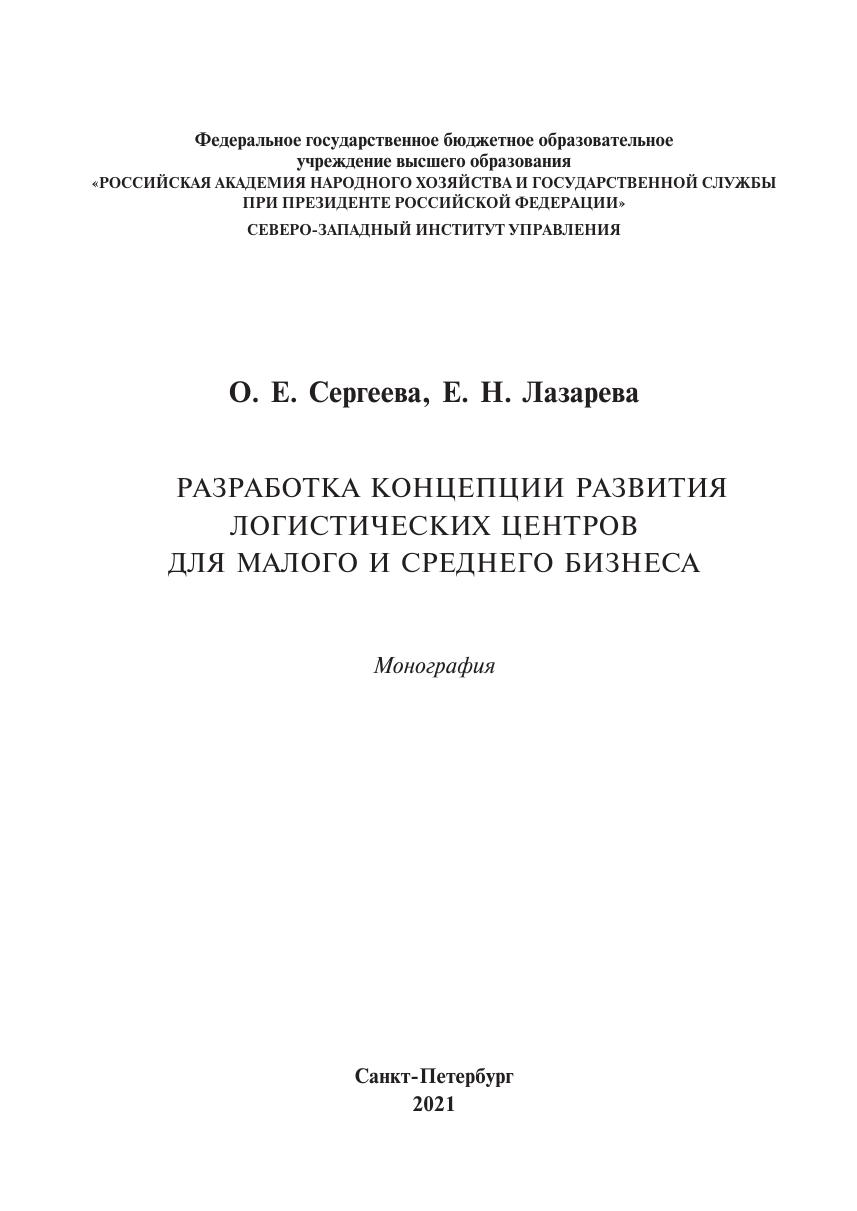 Федеральное государственное бюджетное образовательное учреждение высшего образования
«РОССИЙСКАЯ АКАДЕМИЯ НАРОДНОГО ХОЗЯЙСТВА И ГОСУДАРСТВЕННОЙ СЛУЖБЫ ПРИ ПРЕЗИДЕНТЕ РОССИЙСКОЙ ФЕДЕРАЦИИ»
СЕВЕРО-ЗАПАДНЫЙ ИНСТИТУТ УПРАВЛЕНИЯ

О. Е. Сергеева, Е. Н. Лазарева

РАЗРАБОТКА КОНЦЕПЦИИ РАЗВИТИЯ ЛОГИСТИЧЕСКИХ ЦЕНТРОВ ДЛЯ МАЛОГО И СРЕДНЕГО БИЗНЕСА

Монография

Санкт-Петербург
2021